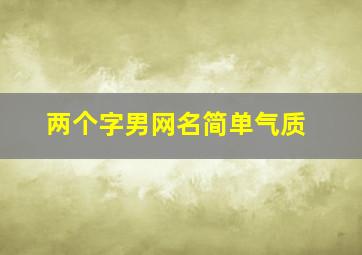 两个字男网名简单气质